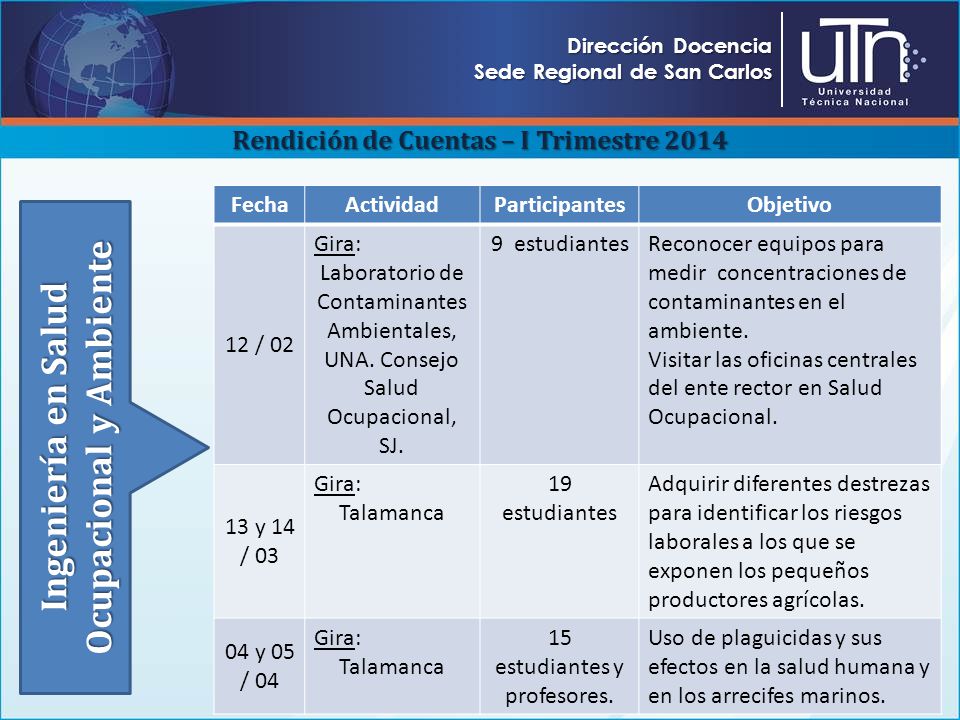 Dirección Docencia
Sede Regional de San Carlos

UTN
Universidad
Técnica Nacional

Rendición de Cuentas – I Trimestre 2014

Ingeniería en Salud Ocupacional y Ambiente

| Fecha | Actividad | Participantes | Objetivo |
|---|---|---|---|
| 12 / 02 | Gira: Laboratorio de Contaminantes Ambientales, UNA. Consejo Salud Ocupacional, SJ. | 9 estudiantes | Reconocer equipos para medir concentraciones de contaminantes en el ambiente. Visitar las oficinas centrales del ente rector en Salud Ocupacional. |
| 13 y 14 / 03 | Gira: Talamanca | 19 estudiantes | Adquirir diferentes destrezas para identificar los riesgos laborales a los que se exponen los pequeños productores agrícolas. |
| 04 y 05 / 04 | Gira: Talamanca | 15 estudiantes y profesores. | Uso de plaguicidas y sus efectos en la salud humana y en los arrecifes marinos. |